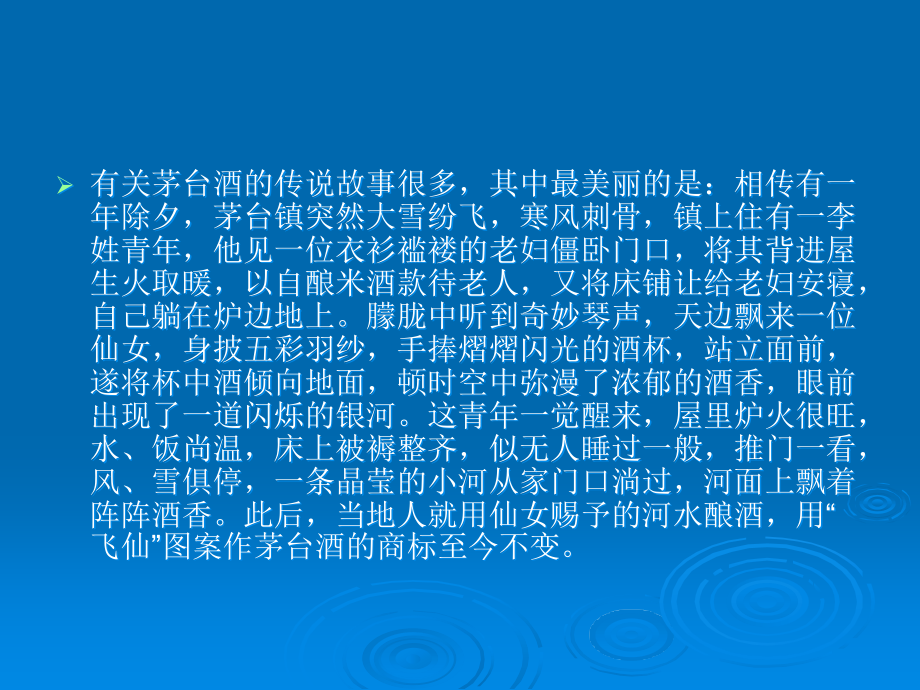 有关茅台酒的传说故事很多，其中最美丽的是：相传有一年除夕，茅台镇突然大雪纷飞，寒风刺骨，镇上住有一李姓青年，他见一位衣衫褴褛的老妇僵卧门口，将其背进屋生火取暖，以自酿米酒款待老人，又将床铺让给老妇安寝，自己躺在炉边地上。朦胧中听到奇妙琴声，天边飘来一位仙女，身披五彩羽纱，手捧熠熠闪光的酒杯，站立面前，遂将杯中酒倾向地面，顿时空中弥漫了浓郁的酒香，眼前出现了一道闪烁的银河。这青年一觉醒来，屋里炉火很旺，水、饭尚温，床上被褥整齐，似无人睡过一般，推门一看，风、雪俱停，一条晶莹的小河从家门口淌过，河面上飘着阵阵酒香。此后，当地人就用仙女赐予的河水酿酒，用“飞仙”图案作茅台酒的商标至今不变。